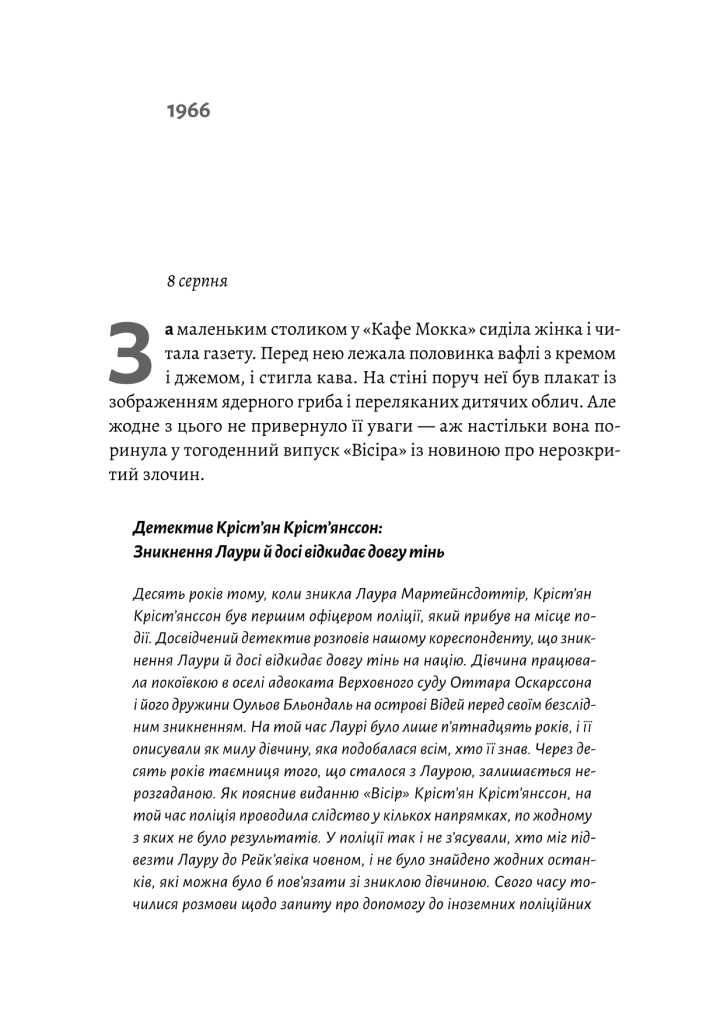 1966

8 серпня

За маленьким столиком у «Кафе Мокка» сиділа жінка і читала газету. Перед нею лежала половинка вафлі з кремом і джемом, і стигла кава. На стіні поруч неї був плакат із зображенням ядерного гриба і переляканих дитячих облич. Але жодне з цього не привернуло її уваги — аж настільки вона поринула у тогоденний випуск «Вісіра» із новиною про нерозкритий злочин.

Детектив Кріст'ян Кріст'янссон: Зникнення Лаури й досі відкидає довгу тінь

Десять років тому, коли зникла Лаура Мартейнсдоттір, Кріст'ян Кріст'янссон був першим офіцером поліції, який прибув на місце події. Досвідчений детектив розповів нашому кореспонденту, що зникнення Лаури й досі відкидає довгу тінь на націю. Дівчина працювала покоївкою в оселі адвоката Верховного суду Оттара Оскарссона і його дружини Оульов Бльондаль на острові Відей перед своїм безслідним зникненням. На той час Лаурі було лише п'ятнадцять років, і її описували як милу дівчину, яка подобалася всім, хто її знав. Через десять років таємниця того, що сталося з Лаурою, залишається нерозгаданою. Як пояснив виданню «Вісір» Кріст'ян Кріст'янссон, на той час поліція проводила слідство у кількох напрямках, по жодному з яких не було результатів. У поліції так і не з'ясували, хто міг підвезти Лауру до Рейк'явіка човном, і не було знайдено жодних останків, які можна було б пов'язати зі зниклою дівчиною. Свого часу точилися розмови щодо запиту про допомогу до іноземних поліційних